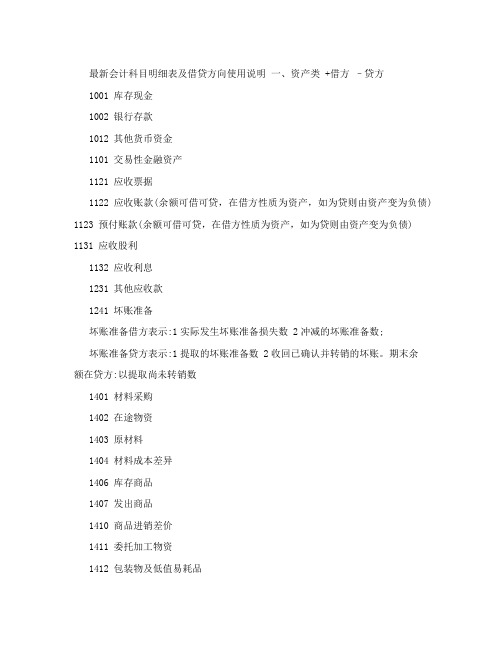 最新会计科目明细表及借贷方向使用说明 一、资产类 +借方 -贷方

1001 库存现金

1002 银行存款

1012 其他货币资金

1101 交易性金融资产

1121 应收票据

1122 应收账款(余额可借可贷，在借方性质为资产，如为贷则由资产变为负债)

1123 预付账款(余额可借可贷，在借方性质为资产，如为贷则由资产变为负债)

1131 应收股利

1132 应收利息

1231 其他应收款

1241 坏账准备

坏账准备借方表示:1 实际发生坏账准备损失数 2 冲减的坏账准备数;

坏账准备贷方表示:1 提取的坏账准备数 2 收回已确认并转销的坏账。期末余额在贷方:以提取尚未转销数

1401 材料采购

1402 在途物资

1403 原材料

1404 材料成本差异

1406 库存商品

1407 发出商品

1410 商品进销差价

1411 委托加工物资

1412 包装物及低值易耗品